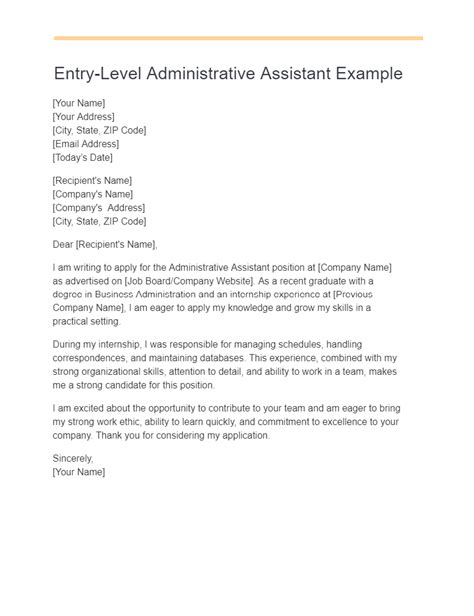 Entry-Level Administrative Assistant Example

[Your Name]
[Your Address]
[City, State, ZIP Code]
[Email Address]
[Today's Date]

[Recipient's Name]
[Company's Name]
[Company's Address]
[City, State, ZIP Code]

Dear [Recipient's Name],

I am writing to apply for the Administrative Assistant position at [Company Name] as advertised on [Job Board/Company Website]. As a recent graduate with a degree in Business Administration and an internship experience at [Previous Company Name], I am eager to apply my knowledge and grow my skills in a practical setting.

During my internship, I was responsible for managing schedules, handling correspondences, and maintaining databases. This experience, combined with my strong organizational skills, attention to detail, and ability to work in a team, makes me a strong candidate for this position.

I am excited about the opportunity to contribute to your team and am eager to bring my strong work ethic, ability to learn quickly, and commitment to excellence to your company. Thank you for considering my application.

Sincerely,
[Your Name]